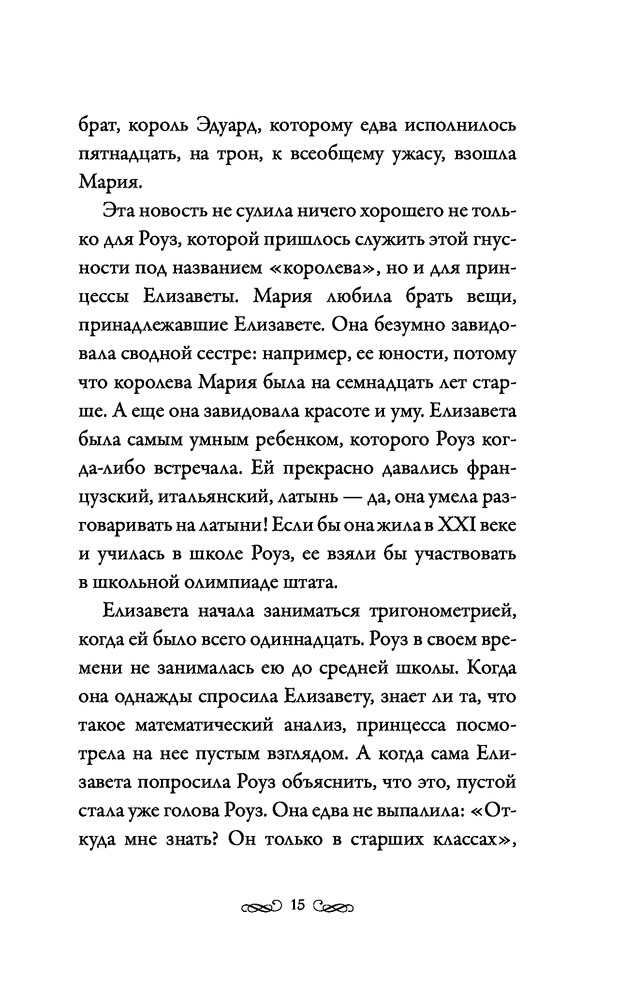 брат, король Эдуард, которому едва исполнилось пятнадцать, на трон, к всеобщему ужасу, взошла Мария.

Эта новость не сулила ничего хорошего не только для Роуз, которой пришлось служить этой гнусности под названием «королева», но и для принцессы Елизаветы. Мария любила брать вещи, принадлежавшие Елизавете. Она безумно завидовала сводной сестре: например, ее юности, потому что королева Мария была на семнадцать лет старше. А еще она завидовала красоте и уму. Елизавета была самым умным ребенком, которого Роуз когда-либо встречала. Ей прекрасно давались французский, итальянский, латынь — да, она умела разговаривать на латыни! Если бы она жила в XXI веке и училась в школе Роуз, ее взяли бы участвовать в школьной олимпиаде штата.

Елизавета начала заниматься тригонометрией, когда ей было всего одиннадцать. Роуз в своем времени не занималась ею до средней школы. Когда она однажды спросила Елизавету, знает ли та, что такое математический анализ, принцесса посмотрела на нее пустым взглядом. А когда сама Елизавета попросила Роуз объяснить, что это, пустой стала уже голова Роуз. Она едва не выпалила: «Откуда мне знать? Он только в старших классах»,

15